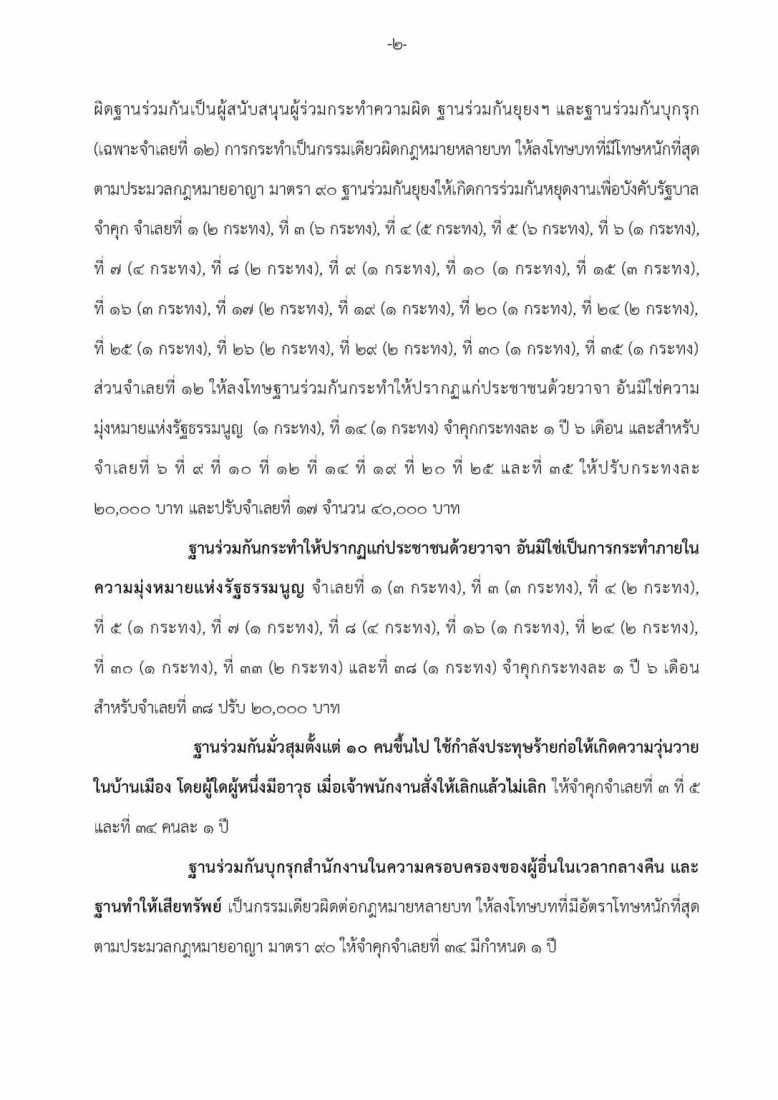 -๒-

ผิดฐานร่วมกันเป็นผู้สนับสนุนผู้ร่วมกระทำความผิด ฐานร่วมกันยุยงฯ และฐานร่วมกันบุกรุก (เฉพาะจำเลยที่ ๑๒) การกระทำเป็นกรรมเดียวผิดกฎหมายหลายบท ให้ลงโทษบทที่มีโทษหนักที่สุด ตามประมวลกฎหมายอาญา มาตรา ๙๐ ฐานร่วมกันยุยงให้เกิดการร่วมกันหยุดงานเพื่อบังคับรัฐบาล จำคุก จำเลยที่ ๑ (๒ กระทง), ที่ ๓ (๖ กระทง), ที่ ๔ (๕ กระทง), ที่ ๕ (๖ กระทง), ที่ ๖ (๑ กระทง), ที่ ๗ (๔ กระทง), ที่ ๘ (๒ กระทง), ที่ ๙ (๑ กระทง), ที่ ๑๐ (๑ กระทง), ที่ ๑๕ (๓ กระทง), ที่ ๑๖ (๓ กระทง), ที่ ๑๗ (๒ กระทง), ที่ ๑๙ (๑ กระทง), ที่ ๒๐ (๑ กระทง), ที่ ๒๔ (๒ กระทง), ที่ ๒๕ (๑ กระทง), ที่ ๒๖ (๒ กระทง), ที่ ๒๙ (๒ กระทง), ที่ ๓๐ (๑ กระทง), ที่ ๓๕ (๑ กระทง) ส่วนจำเลยที่ ๑๒ ให้ลงโทษฐานร่วมกันกระทำให้ปรากฏแก่ประชาชนด้วยวาจา อันมิใช่ความมุ่งหมายแห่งรัฐธรรมนูญ (๑ กระทง), ที่ ๑๔ (๑ กระทง) จำคุกกระทงละ ๑ ปี ๖ เดือน และสำหรับจำเลยที่ ๖ ที่ ๙ ที่ ๑๐ ที่ ๑๒ ที่ ๑๔ ที่ ๑๙ ที่ ๒๐ ที่ ๒๕ และที่ ๓๕ ให้ปรับกระทงละ ๒๐,๐๐๐ บาท และปรับจำเลยที่ ๑๗ จำนวน ๔๐,๐๐๐ บาท

ฐานร่วมกันกระทำให้ปรากฏแก่ประชาชนด้วยวาจา อันมิใช่เป็นการกระทำภายในความมุ่งหมายแห่งรัฐธรรมนูญ จำเลยที่ ๑ (๓ กระทง), ที่ ๓ (๓ กระทง), ที่ ๔ (๒ กระทง), ที่ ๕ (๑ กระทง), ที่ ๗ (๑ กระทง), ที่ ๘ (๔ กระทง), ที่ ๑๖ (๑ กระทง), ที่ ๒๔ (๒ กระทง), ที่ ๓๐ (๑ กระทง), ที่ ๓๓ (๒ กระทง) และที่ ๓๘ (๑ กระทง) จำคุกกระทงละ ๑ ปี ๖ เดือน สำหรับจำเลยที่ ๓๘ ปรับ ๒๐,๐๐๐ บาท

ฐานร่วมกันมั่วสุมตั้งแต่ ๑๐ คนขึ้นไป ใช้กำลังประทุษร้ายก่อให้เกิดความวุ่นวายในบ้านเมือง โดยผู้ใดผู้หนึ่งมีอาวุธ เมื่อเจ้าพนักงานสั่งให้เลิกแล้วไม่เลิก ให้จำคุกจำเลยที่ ๓ ที่ ๕ และที่ ๓๔ คนละ ๑ ปี

ฐานร่วมกันบุกรุกสำนักงานในความครอบครองของผู้อื่นในเวลากลางคืน และฐานทำให้เสียทรัพย์ เป็นกรรมเดียวผิดต่อกฎหมายหลายบท ให้ลงโทษบทที่มีอัตราโทษหนักที่สุด ตามประมวลกฎหมายอาญา มาตรา ๙๐ ให้จำคุกจำเลยที่ ๓๔ มีกำหนด ๑ ปี